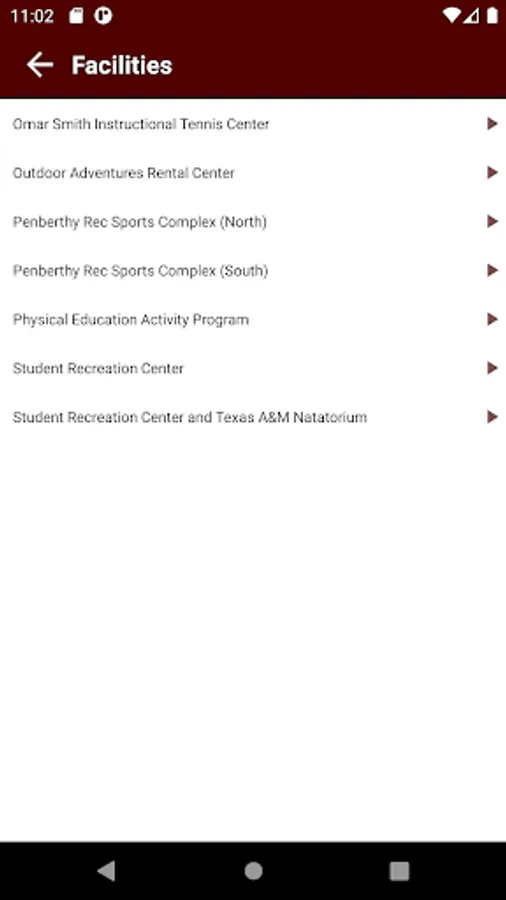 11:02

Facilities

Omar Smith Instructional Tennis Center

Outdoor Adventures Rental Center

Penberthy Rec Sports Complex (North)

Penberthy Rec Sports Complex (South)

Physical Education Activity Program

Student Recreation Center

Student Recreation Center and Texas A&M Natatorium